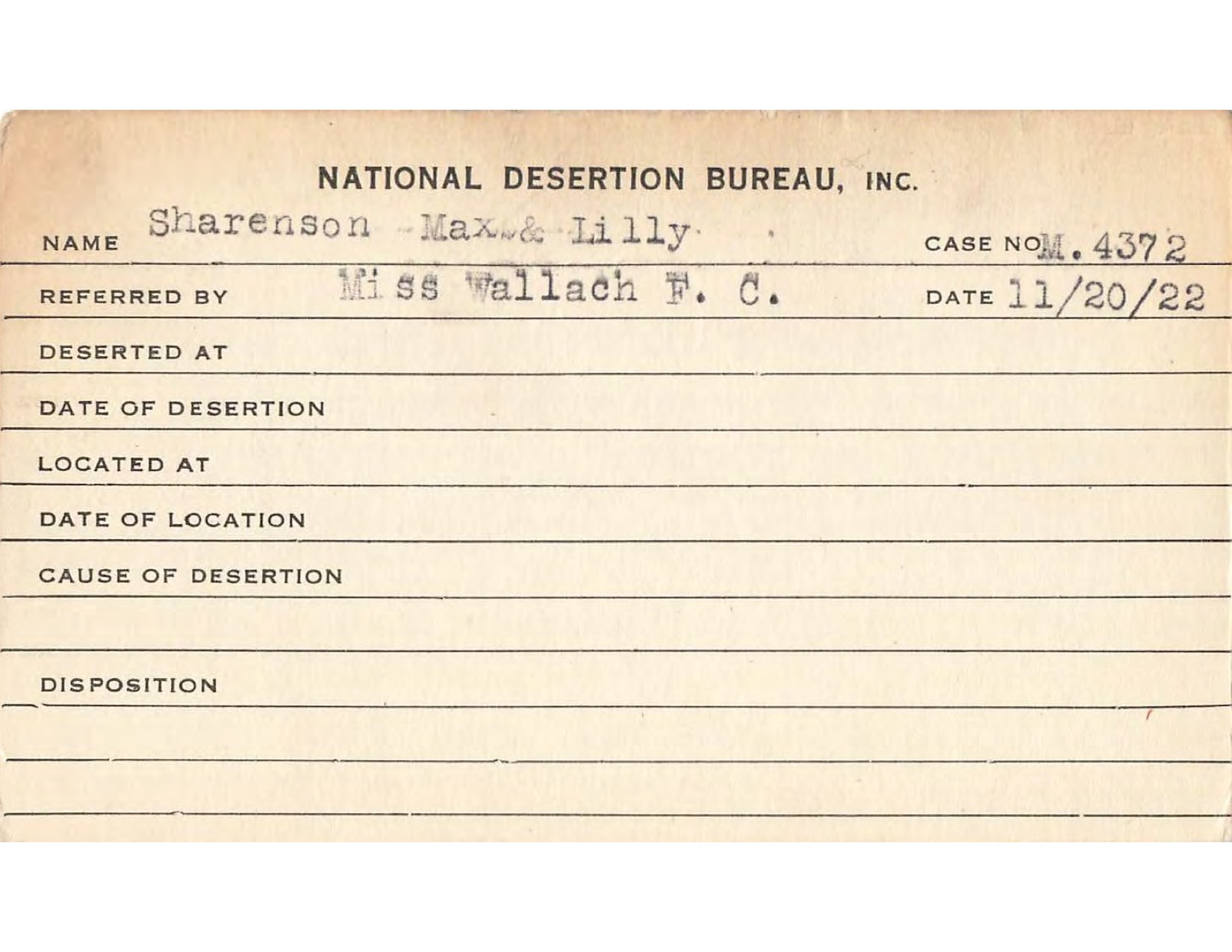 NATIONAL DESERTION BUREAU, INC.

NAME Sharenson Max & Lilly CASE NO M. 4372

REFERRED BY Miss Wallach F. C. DATE 11/20/22

DESERTED AT

DATE OF DESERTION

LOCATED AT

DATE OF LOCATION

CAUSE OF DESERTION

DISPOSITION